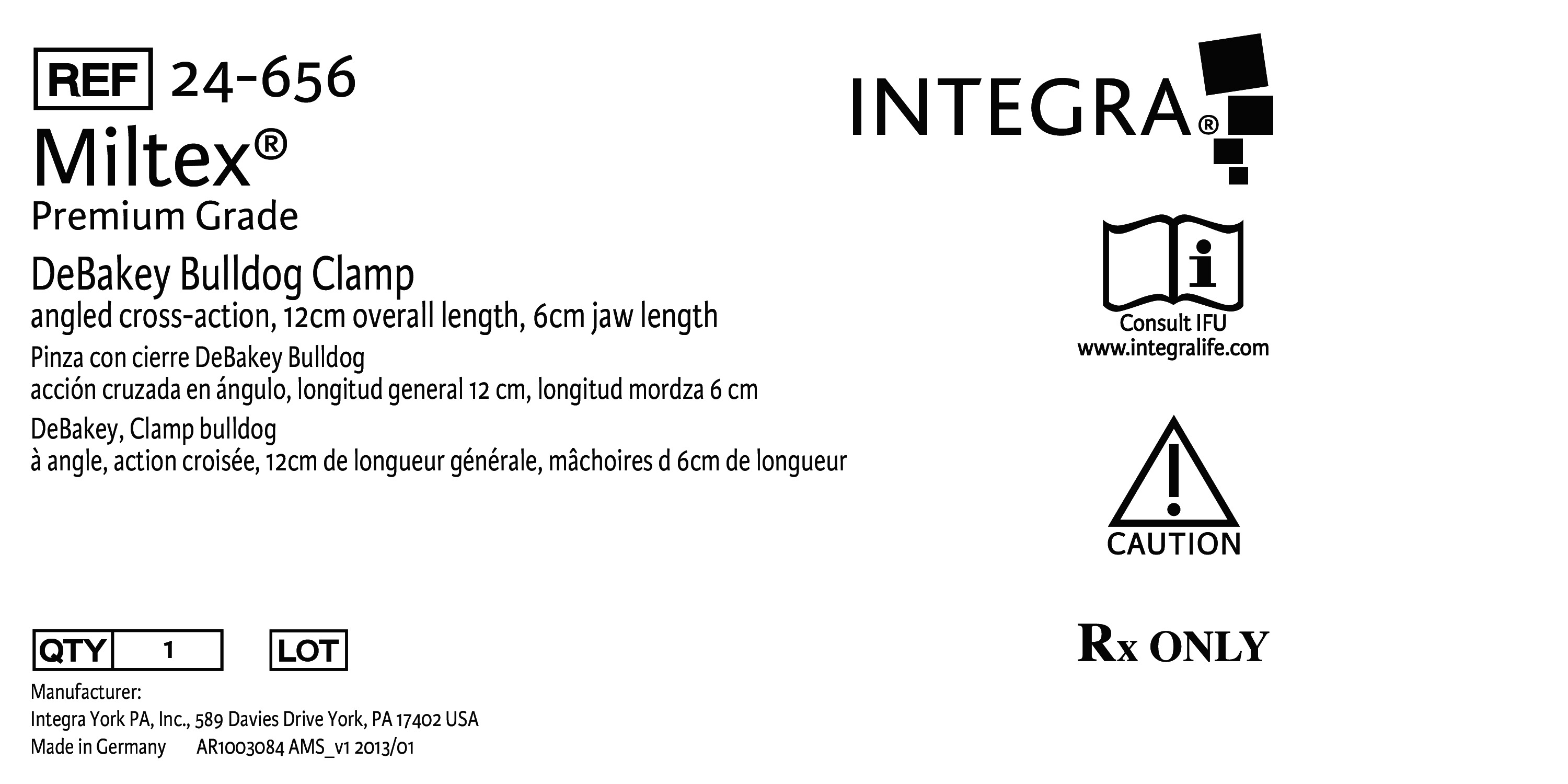 REF 24-656

Miltex®
Premium Grade

DeBakey Bulldog Clamp
angled cross-action, 12cm overall length, 6cm jaw length

Pinza con cierre DeBakey Bulldog
acción cruzada en ángulo, longitud general 12 cm, longitud mordza 6 cm

DeBakey, Clamp bulldog
à angle, action croisée, 12cm de longueur générale, mâchoires d 6cm de longueur

QTY 1 LOT

Manufacturer:
Integra York PA, Inc., 589 Davies Drive York, PA 17402 USA
Made in Germany AR1003084 AMS_v1 2013/01

INTEGRA®

Consult IFU
www.integralife.com

CAUTION

Rx ONLY